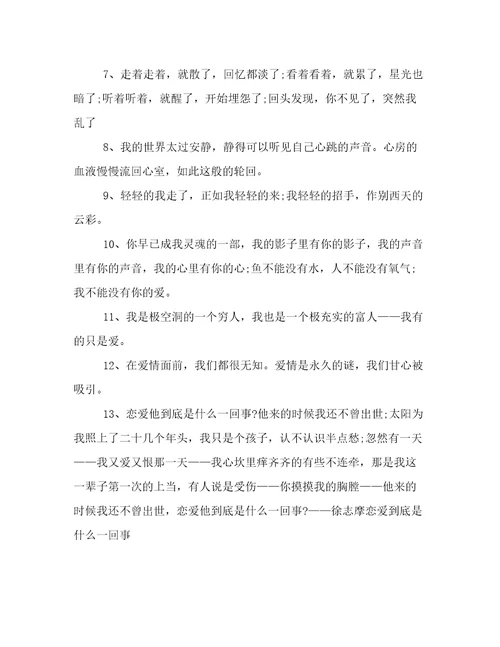 7、走着走着，就散了，回忆都淡了;看着看着，就累了，星光也暗了;听着听着，就醒了，开始埋怨了;回头发现，你不见了，突然我乱了

8、我的世界太过安静，静得可以听见自己心跳的声音。心房的血液慢慢流回心室，如此这般的轮回。

9、轻轻的我走了，正如我轻轻的来;我轻轻的招手，作别西天的云彩。

10、你早已成我灵魂的一部，我的影子里有你的影子，我的声音里有你的声音，我的心里有你的心;鱼不能没有水，人不能没有氧气;我不能没有你的爱。

11、我是极空洞的一个穷人，我也是一个极充实的富人——我有的只是爱。

12、在爱情面前，我们都很无知。爱情是永久的谜，我们甘心被吸引。

13、恋爱他到底是什么一回事?他来的时候我还不曾出世;太阳为我照上了二十几个年头，我只是个孩子，认不认识半点愁;忽然有一天——我又爱又恨那一天——我心坎里痒齐齐的有些不连牵，那是我这一辈子第一次的上当，有人说是受伤——你摸摸我的胸膛——他来的时候我还不曾出世，恋爱他到底是什么一回事?——徐志摩恋爱到底是什么一回事